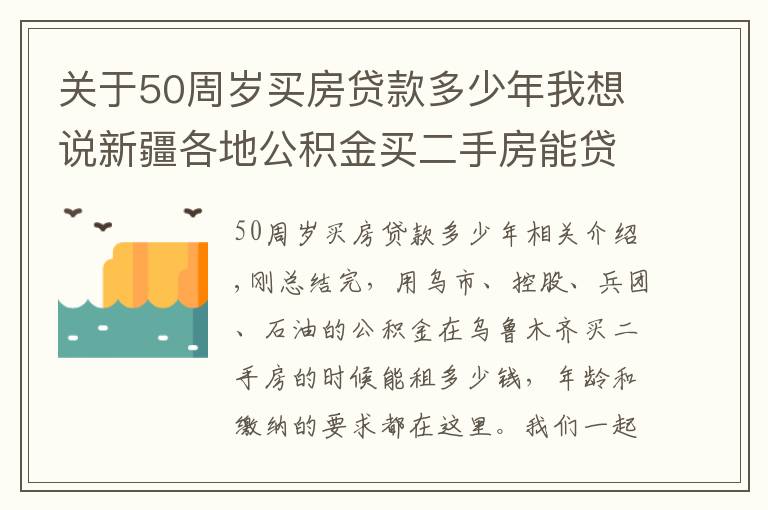 关于50周岁买房贷款多少年我想说新疆各地公积金买二手房能贷

50周岁买房贷款多少年相关介绍，刚总结完，用乌市、控股、兵团、石油的公积金在乌鲁木齐买二手房的时候能租多少钱，年龄和缴纳的要求都在这里。我们一起